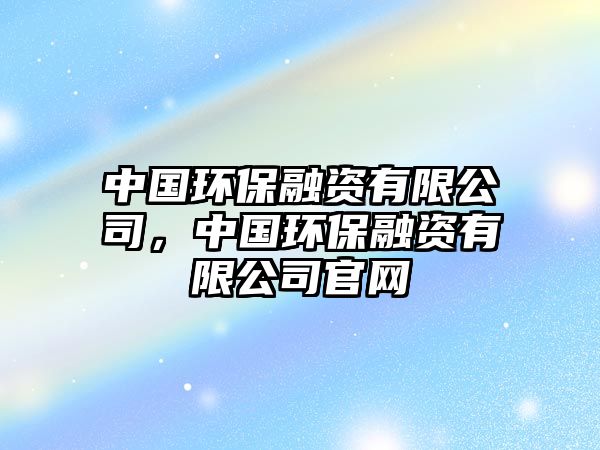 中国环保融资有限公司，中国环保融资有限公司官网